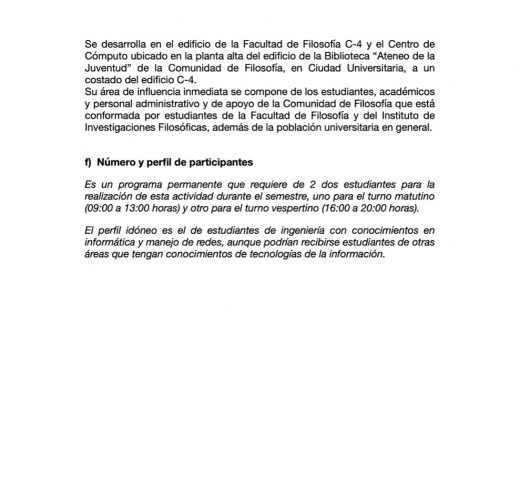 Se desarrolla en el edificio de la Facultad de Filosofía C-4 y el Centro de Cómputo ubicado en la planta alta del edificio de la Biblioteca "Ateneo de la Juventud" de la Comunidad de Filosofía, en Ciudad Universitaria, a un costado del edificio C-4.
Su área de influencia inmediata se compone de los estudiantes, académicos y personal administrativo y de apoyo de la Comunidad de Filosofía que está conformada por estudiantes de la Facultad de Filosofía y del Instituto de Investigaciones Filosóficas, además de la población universitaria en general.

f) Número y perfil de participantes

Es un programa permanente que requiere de 2 dos estudiantes para la realización de esta actividad durante el semestre, uno para el turno matutino (09:00 a 13:00 horas) y otro para el turno vespertino (16:00 a 20:00 horas).

El perfil idóneo es el de estudiantes de ingeniería con conocimientos en informática y manejo de redes, aunque podrían recibirse estudiantes de otras áreas que tengan conocimientos de tecnologías de la información.